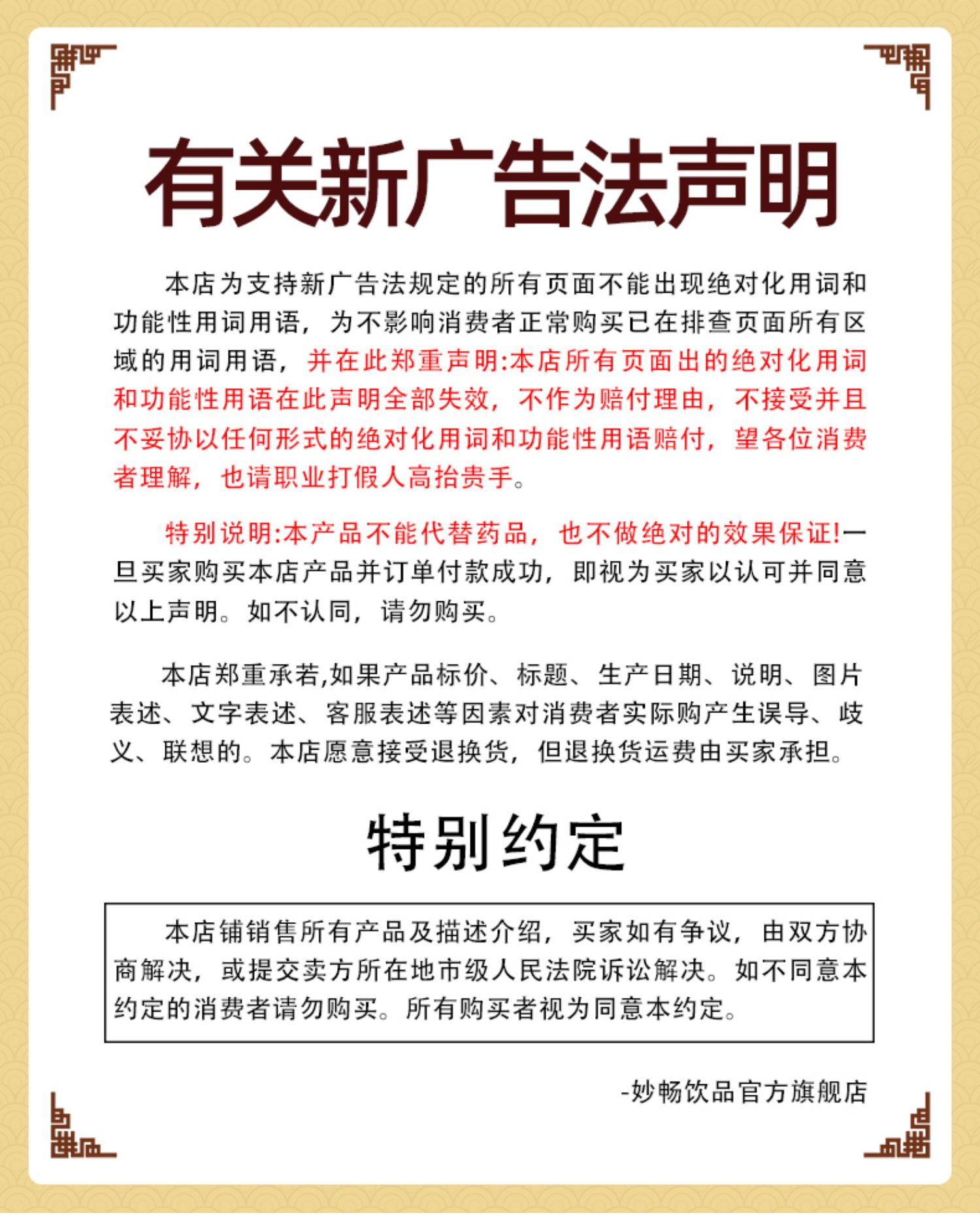 有关新广告法声明

本店为支持新广告法规定的所有页面不能出现绝对化用词和功能性用词用语，为不影响消费者正常购买已在排查页面所有区域的用词用语，并在此郑重声明:本店所有页面出的绝对化用词和功能性用语在此声明全部失效，不作为赔付理由，不接受并且不妥协以任何形式的绝对化用词和功能性用语赔付，望各位消费者理解，也请职业打假人高抬贵手。

特别说明:本产品不能代替药品，也不做绝对的效果保证!一旦买家购买本店产品并订单付款成功，即视为买家以认可并同意以上声明。如不认同，请勿购买。

本店郑重承若,如果产品标价、标题、生产日期、说明、图片表述、文字表述、客服表述等因素对消费者实际购产生误导、歧义、联想的。本店愿意接受退换货，但退换货运费由买家承担。

特别约定

本店铺销售所有产品及描述介绍，买家如有争议，由双方协商解决，或提交卖方所在地市级人民法院诉讼解决。如不同意本约定的消费者请勿购买。所有购买者视为同意本约定。

-妙畅饮品官方旗舰店